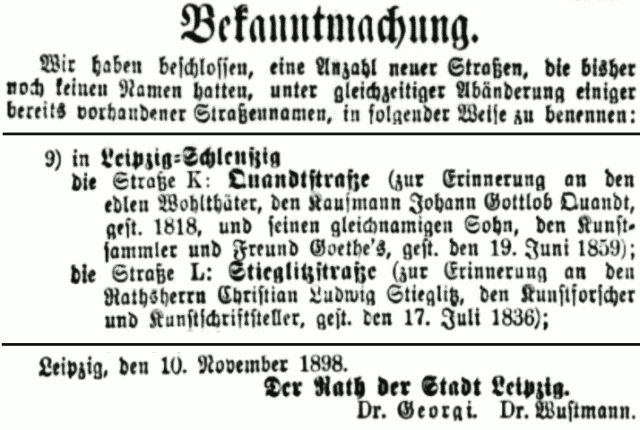 Bekanntmachung.

Wir haben beschlossen, eine Anzahl neuer Straßen, die bisher noch keinen Namen hatten, unter gleichzeitiger Abänderung einiger bereits vorhandener Straßennamen, in folgender Weise zu benennen:

9) in Leipzig=Schleußig
die Straße K: Quandtstraße (zur Erinnerung an den edlen Wohlthäter, den Kaufmann Johann Gottlob Quandt, gest. 1818, und seinen gleichnamigen Sohn, den Kunstsammler und Freund Goethe's, gest. den 19. Juni 1859);
die Straße L: Stieglitzstraße (zur Erinnerung an den Rathsherrn Christian Ludwig Stieglitz, den Kunstforscher und Kunstschriftsteller, gest. den 17. Juli 1836);

Leipzig, den 10. November 1898.
Der Rath der Stadt Leipzig.
Dr. Georgi. Dr. Wustmann.